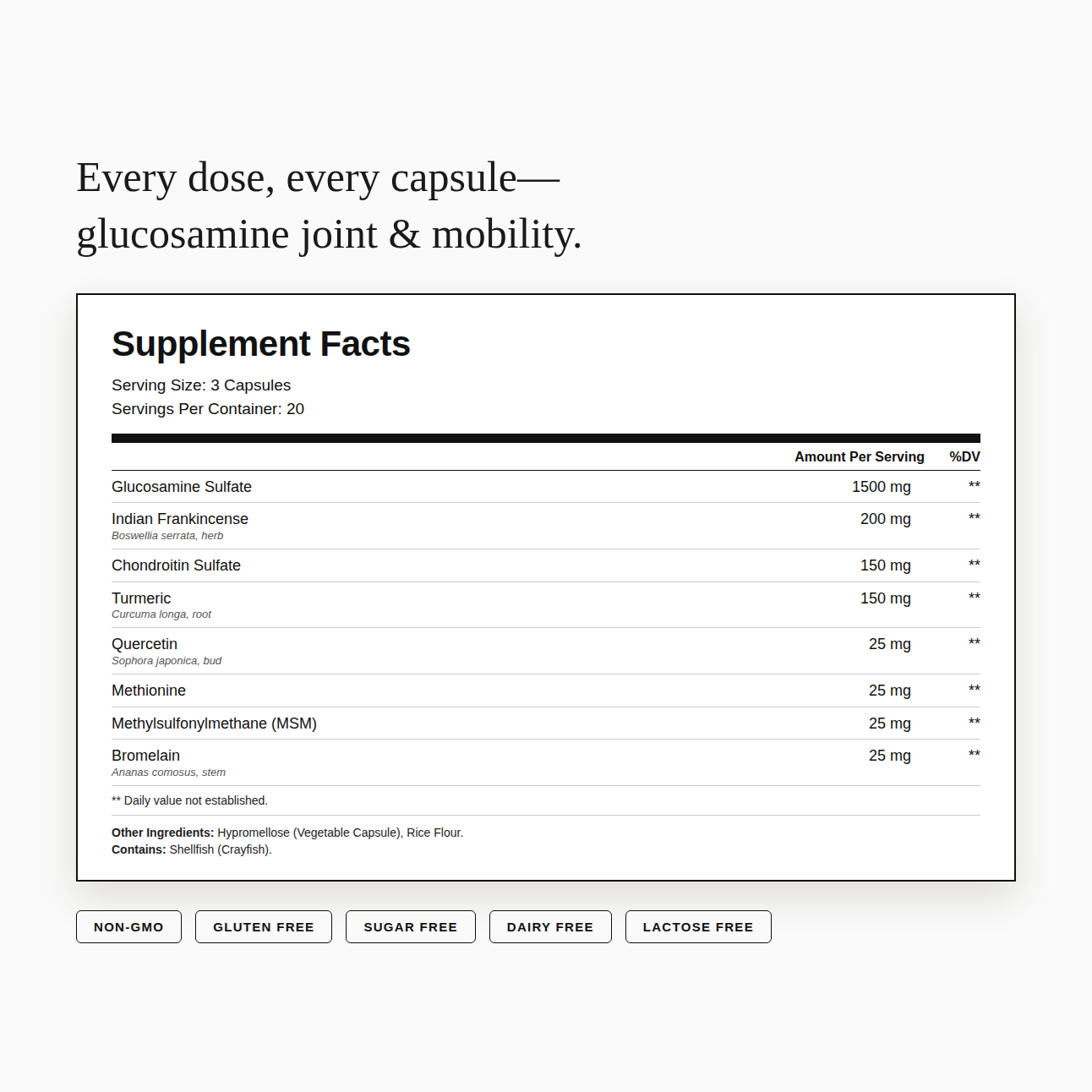 Every dose, every capsule—
glucosamine joint & mobility.

Supplement Facts

Serving Size: 3 Capsules
Servings Per Container: 20

| | Amount Per Serving | %DV |
|---|---|---|
| Glucosamine Sulfate | 1500 mg | ** |
| Indian Frankincense Boswellia serrata, herb | 200 mg | ** |
| Chondroitin Sulfate | 150 mg | ** |
| Turmeric Curcuma longa, root | 150 mg | ** |
| Quercetin Sophora japonica, bud | 25 mg | ** |
| Methionine | 25 mg | ** |
| Methylsulfonylmethane (MSM) | 25 mg | ** |
| Bromelain Ananas comosus, stem | 25 mg | ** |

** Daily value not established.

Other Ingredients: Hypromellose (Vegetable Capsule), Rice Flour.
Contains: Shellfish (Crayfish).

NON-GMO
GLUTEN FREE
SUGAR FREE
DAIRY FREE
LACTOSE FREE